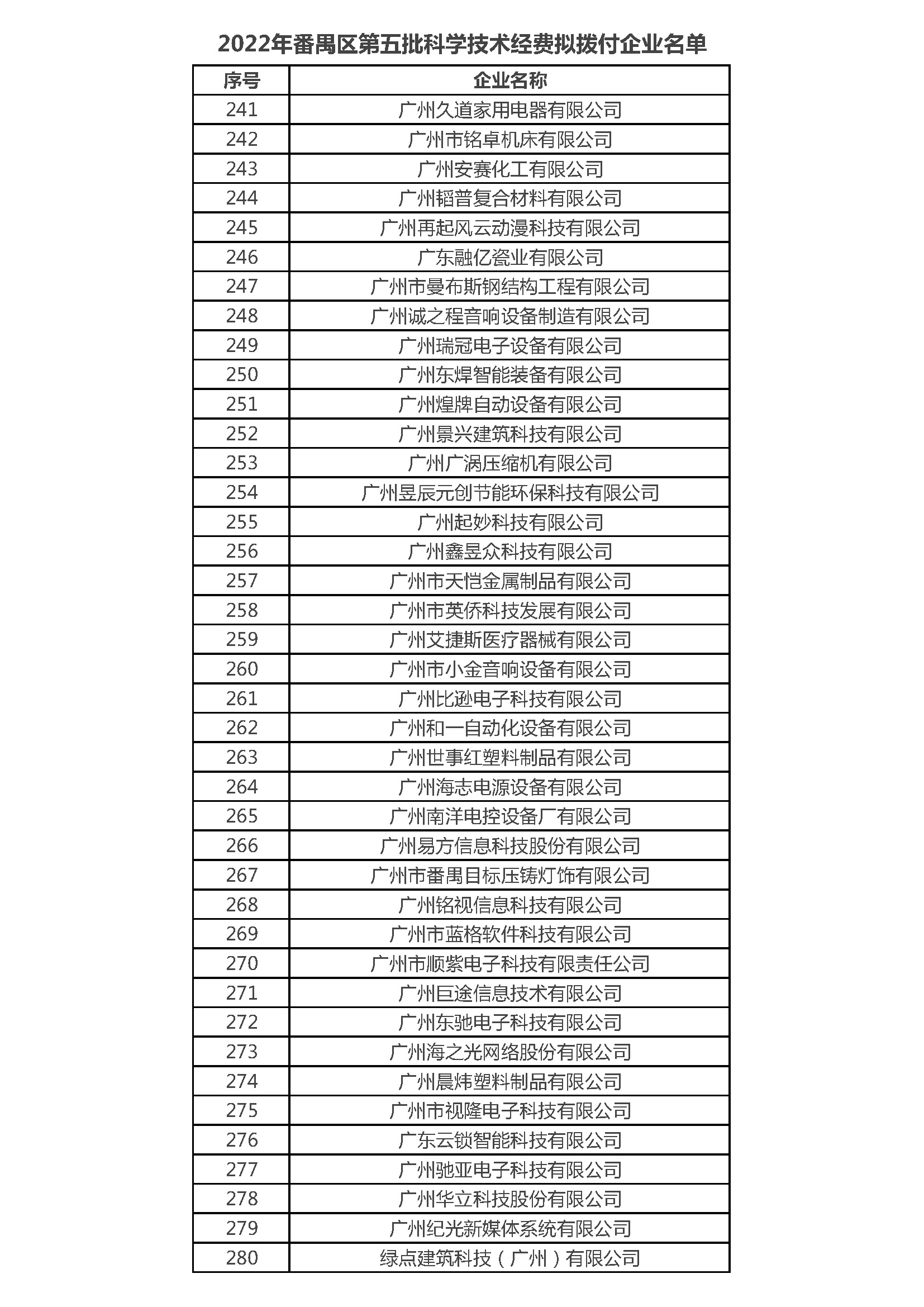 2022年番禺区第五批科学技术经费拟拨付企业名单

| 序号 | 企业名称 |
|---|---|
| 241 | 广州久道家用电器有限公司 |
| 242 | 广州市铭卓机床有限公司 |
| 243 | 广州安赛化工有限公司 |
| 244 | 广州韬普复合材料有限公司 |
| 245 | 广州再起风云动漫科技有限公司 |
| 246 | 广东融亿瓷业有限公司 |
| 247 | 广州市曼布斯钢结构工程有限公司 |
| 248 | 广州诚之程音响设备制造有限公司 |
| 249 | 广州瑞冠电子设备有限公司 |
| 250 | 广州东焊智能装备有限公司 |
| 251 | 广州煌牌自动设备有限公司 |
| 252 | 广州景兴建筑科技有限公司 |
| 253 | 广州广涡压缩机有限公司 |
| 254 | 广州昱辰元创节能环保科技有限公司 |
| 255 | 广州起妙科技有限公司 |
| 256 | 广州鑫昱众科技有限公司 |
| 257 | 广州市天恺金属制品有限公司 |
| 258 | 广州市英侨科技发展有限公司 |
| 259 | 广州艾捷斯医疗器械有限公司 |
| 260 | 广州市小金音响设备有限公司 |
| 261 | 广州比逊电子科技有限公司 |
| 262 | 广州和一自动化设备有限公司 |
| 263 | 广州世事红塑料制品有限公司 |
| 264 | 广州海志电源设备有限公司 |
| 265 | 广州南洋电控设备厂有限公司 |
| 266 | 广州易方信息科技股份有限公司 |
| 267 | 广州市番禺目标压铸灯饰有限公司 |
| 268 | 广州铭视信息科技有限公司 |
| 269 | 广州市蓝格软件科技有限公司 |
| 270 | 广州市顺紫电子科技有限责任公司 |
| 271 | 广州巨途信息技术有限公司 |
| 272 | 广州东驰电子科技有限公司 |
| 273 | 广州海之光网络股份有限公司 |
| 274 | 广州晨炜塑料制品有限公司 |
| 275 | 广州市视隆电子科技有限公司 |
| 276 | 广东云锁智能科技有限公司 |
| 277 | 广州驰亚电子科技有限公司 |
| 278 | 广州华立科技股份有限公司 |
| 279 | 广州纪光新媒体系统有限公司 |
| 280 | 绿点建筑科技（广州）有限公司 |